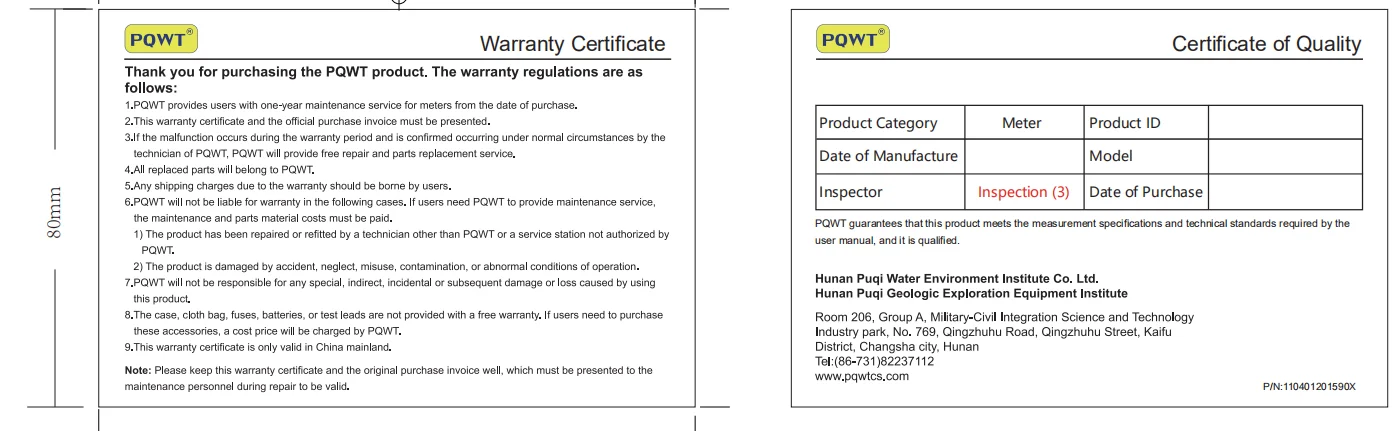 80mm

PQWT®

Warranty Certificate

Thank you for purchasing the PQWT product. The warranty regulations are as follows:

1.PQWT provides users with one-year maintenance service for meters from the date of purchase.

2.This warranty certificate and the official purchase invoice must be presented.

3.If the malfunction occurs during the warranty period and is confirmed occurring under normal circumstances by the technician of PQWT, PQWT will provide free repair and parts replacement service.

4.All replaced parts will belong to PQWT.

5.Any shipping charges due to the warranty should be borne by users.

6.PQWT will not be liable for warranty in the following cases. If users need PQWT to provide maintenance service, the maintenance and parts material costs must be paid.

1) The product has been repaired or refitted by a technician other than PQWT or a service station not authorized by PQWT.

2) The product is damaged by accident, neglect, misuse, contamination, or abnormal conditions of operation.

7.PQWT will not be responsible for any special, indirect, incidental or subsequent damage or loss caused by using this product.

8.The case, cloth bag, fuses, batteries, or test leads are not provided with a free warranty. If users need to purchase these accessories, a cost price will be charged by PQWT.

9.This warranty certificate is only valid in China mainland.

Note: Please keep this warranty certificate and the original purchase invoice well, which must be presented to the maintenance personnel during repair to be valid.

PQWT®

Certificate of Quality

| Product Category | Meter | Product ID | |
|---|---|---|---|
| Date of Manufacture | | Model | |
| Inspector | Inspection (3) | Date of Purchase | |

PQWT guarantees that this product meets the measurement specifications and technical standards required by the user manual, and it is qualified.

Hunan Puqi Water Environment Institute Co. Ltd.
Hunan Puqi Geologic Exploration Equipment Institute

Room 206, Group A, Military-Civil Integration Science and Technology Industry park, No. 769, Qingzhuhu Road, Qingzhuhu Street, Kaifu District, Changsha city, Hunan
Tel:(86-731)82237112
www.pqwtcs.com

P/N:110401201590X